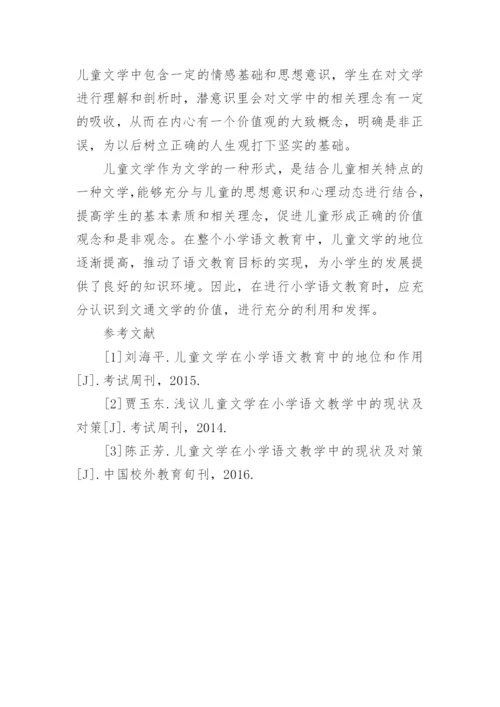 儿童文学中包含一定的情感基础和思想意识，学生在对文学进行理解和剖析时，潜意识里会对文学中的相关理念有一定的吸收，从而在内心有一个价值观的大致概念，明确是非正误，为以后树立正确的人生观打下坚实的基础。

儿童文学作为文学的一种形式，是结合儿童相关特点的一种文学，能够充分与儿童的思想意识和心理动态进行结合，提高学生的基本素质和相关理念，促进儿童形成正确的价值观念和是非观念。在整个小学语文教育中，儿童文学的地位逐渐提高，推动了语文教育目标的实现，为小学生的发展提供了良好的知识环境。因此，在进行小学语文教育时，应充分认识到文通文学的价值，进行充分的利用和发挥。

参考文献

[1]刘海平.儿童文学在小学语文教育中的地位和作用[J].考试周刊，2015.

[2]贾玉东.浅议儿童文学在小学语文教学中的现状及对策[J].考试周刊，2014.

[3]陈正芳.儿童文学在小学语文教学中的现状及对策[J].中国校外教育旬刊，2016.